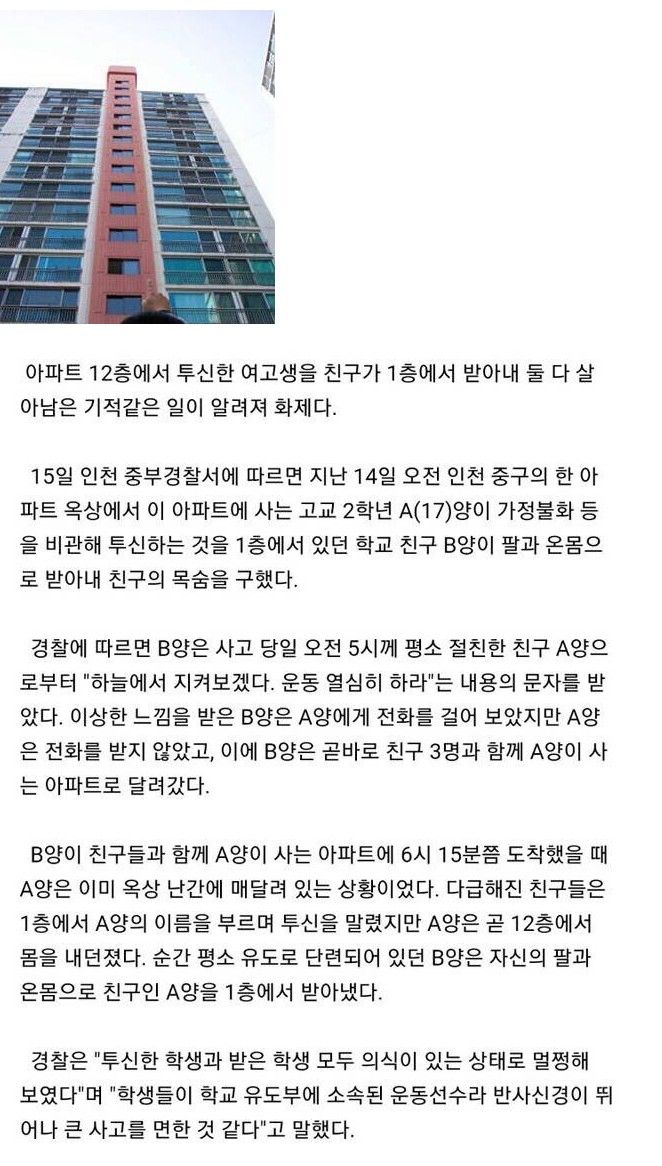 아파트 12층에서 투신한 여고생을 친구가 1층에서 받아내 둘 다 살아남은 기적같은 일이 알려져 화제다.

15일 인천 중부경찰서에 따르면 지난 14일 오전 인천 중구의 한 아파트 옥상에서 이 아파트에 사는 고교 2학년 A(17)양이 가정불화 등을 비관해 투신하는 것을 1층에서 있던 학교 친구 B양이 팔과 온몸으로 받아내 친구의 목숨을 구했다.

경찰에 따르면 B양은 사고 당일 오전 5시께 평소 절친한 친구 A양으로부터 "하늘에서 지켜보겠다. 운동 열심히 하라"는 내용의 문자를 받았다. 이상한 느낌을 받은 B양은 A양에게 전화를 걸어 보았지만 A양은 전화를 받지 않았고, 이에 B양은 곧바로 친구 3명과 함께 A양이 사는 아파트로 달려갔다.

B양이 친구들과 함께 A양이 사는 아파트에 6시 15분쯤 도착했을 때 A양은 이미 옥상 난간에 매달려 있는 상황이었다. 다급해진 친구들은 1층에서 A양의 이름을 부르며 투신을 말렸지만 A양은 곧 12층에서 몸을 내던졌다. 순간 평소 유도로 단련되어 있던 B양은 자신의 팔과 온몸으로 친구인 A양을 1층에서 받아냈다.

경찰은 "투신한 학생과 받은 학생 모두 의식이 있는 상태로 멀쩡해 보였다"며 "학생들이 학교 유도부에 소속된 운동선수라 반사신경이 뛰어나 큰 사고를 면한 것 같다"고 말했다.